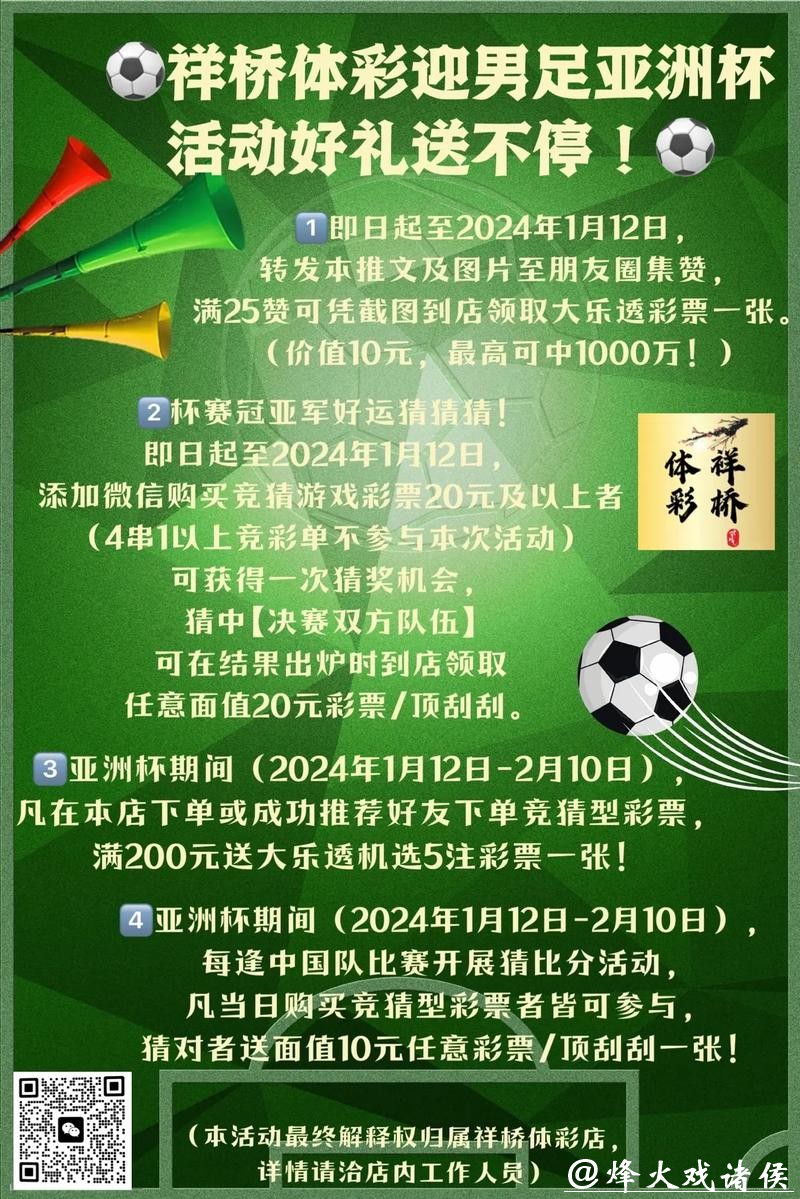 祥桥体彩迎男足亚洲杯
活动好礼送不停！

1 即日起至2024年1月12日，
转发本推文及图片至朋友圈集赞，
满25赞可凭截图到店领取大乐透彩票一张。
（价值10元，最高可中1000万！）

2 杯赛冠亚军好运猜猜猜！
即日起至2024年1月12日，
添加微信购买竞猜游戏彩票20元及以上者
（4串1以上竞彩单不参与本次活动）
可获得一次猜奖机会，
猜中【决赛双方队伍】
可在结果出炉时到店领取
任意面值20元彩票/顶刮刮。

祥桥
体彩

3 亚洲杯期间（2024年1月12日-2月10日），
凡在本店下单或成功推荐好友下单竞猜型彩票，
满200元送大乐透机选5注彩票一张！

4 亚洲杯期间（2024年1月12日-2月10日），
每逢中国队比赛开展猜比分活动，
凡当日购买竞猜型彩票者皆可参与，
猜对者送面值10元任意彩票/顶刮刮一张！

（本活动最终解释权归属祥桥体彩店，
详情请洽店内工作人员）

@烽火戏诸侯